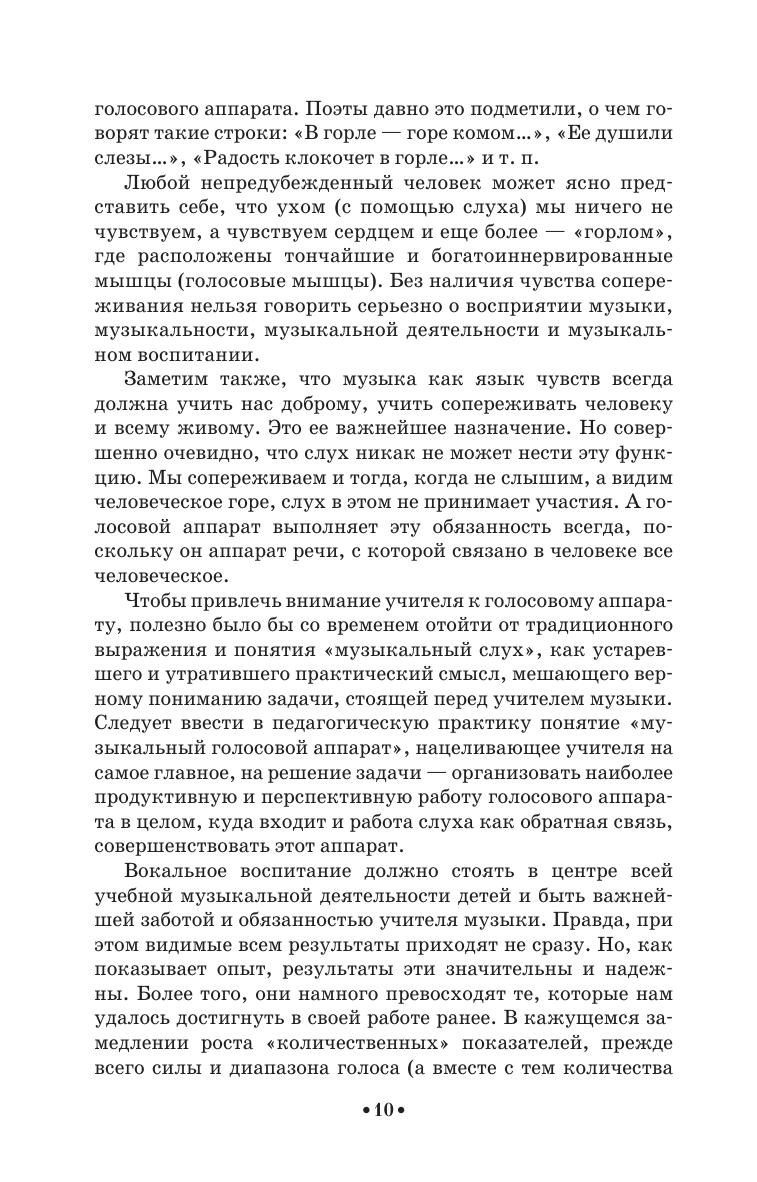 голосового аппарата. Поэты давно это подметили, о чем говорят такие строки: «В горле — горе комом...», «Ее душили слезы...», «Радость клокочет в горле...» и т. п.

Любой непредубежденный человек может ясно представить себе, что ухом (с помощью слуха) мы ничего не чувствуем, а чувствуем сердцем и еще более — «горлом», где расположены тончайшие и богатоиннервированные мышцы (голосовые мышцы). Без наличия чувства сопереживания нельзя говорить серьезно о восприятии музыки, музыкальности, музыкальной деятельности и музыкальном воспитании.

Заметим также, что музыка как язык чувств всегда должна учить нас доброму, учить сопереживать человеку и всему живому. Это ее важнейшее назначение. Но совершенно очевидно, что слух никак не может нести эту функцию. Мы сопереживаем и тогда, когда не слышим, а видим человеческое горе, слух в этом не принимает участия. А голосовой аппарат выполняет эту обязанность всегда, поскольку он аппарат речи, с которой связано в человеке все человеческое.

Чтобы привлечь внимание учителя к голосовому аппарату, полезно было бы со временем отойти от традиционного выражения и понятия «музыкальный слух», как устаревшего и утратившего практический смысл, мешающего верному пониманию задачи, стоящей перед учителем музыки. Следует ввести в педагогическую практику понятие «музыкальный голосовой аппарат», нацеливающее учителя на самое главное, на решение задачи — организовать наиболее продуктивную и перспективную работу голосового аппарата в целом, куда входит и работа слуха как обратная связь, совершенствовать этот аппарат.

Вокальное воспитание должно стоять в центре всей учебной музыкальной деятельности детей и быть важнейшей заботой и обязанностью учителя музыки. Правда, при этом видимые всем результаты приходят не сразу. Но, как показывает опыт, результаты эти значительны и надежны. Более того, они намного превосходят те, которые нам удалось достигнуть в своей работе ранее. В кажущемся замедлении роста «количественных» показателей, прежде всего силы и диапазона голоса (а вместе с тем количества

• 10 •